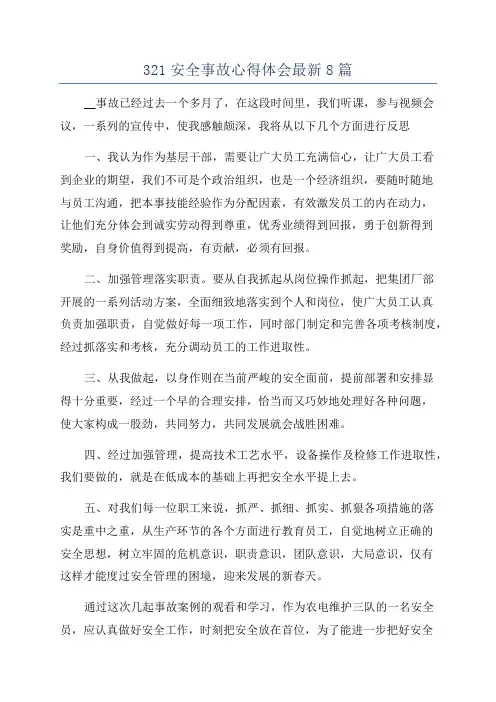 321 安全事故心得体会最新 8 篇

__事故已经过去一个多月了，在这段时间里，我们听课，参与视频会议，一系列的宣传中，使我感触颇深，我将从以下几个方面进行反思

一、我认为作为基层干部，需要让广大员工充满信心，让广大员工看到企业的期望，我们不可是个政治组织，也是一个经济组织，要随时随地与员工沟通，把本事技能经验作为分配因素，有效激发员工的内在动力，让他们充分体会到诚实劳动得到尊重，优秀业绩得到回报，勇于创新得到奖励，自身价值得到提高，有贡献，必须有回报。

二、加强管理落实职责。要从自我抓起从岗位操作抓起，把集团厂部开展的一系列活动方案，全面细致地落实到个人和岗位，使广大员工认真负责加强职责，自觉做好每一项工作，同时部门制定和完善各项考核制度，经过抓落实和考核，充分调动员工的工作进取性。

三、从我做起，以身作则在当前严峻的安全面前，提前部署和安排显得十分重要，经过一个早的合理安排，恰当而又巧妙地处理好各种问题，使大家构成一股劲，共同努力，共同发展就会战胜困难。

四、经过加强管理，提高技术工艺水平，设备操作及检修工作进取性，我们要做的，就是在低成本的基础上再把安全水平提上去。

五、对我们每一位职工来说，抓严、抓细、抓实、抓狠各项措施的落实是重中之重，从生产环节的各个方面进行教育员工，自觉地树立正确的安全思想，树立牢固的危机意识，职责意识，团队意识，大局意识，仅有这样才能度过安全管理的困境，迎来发展的新春天。

通过这次几起事故案例的观看和学习，作为农电维护三队的一名安全员，应认真做好安全工作，时刻把安全放在首位，为了能进一步把好安全